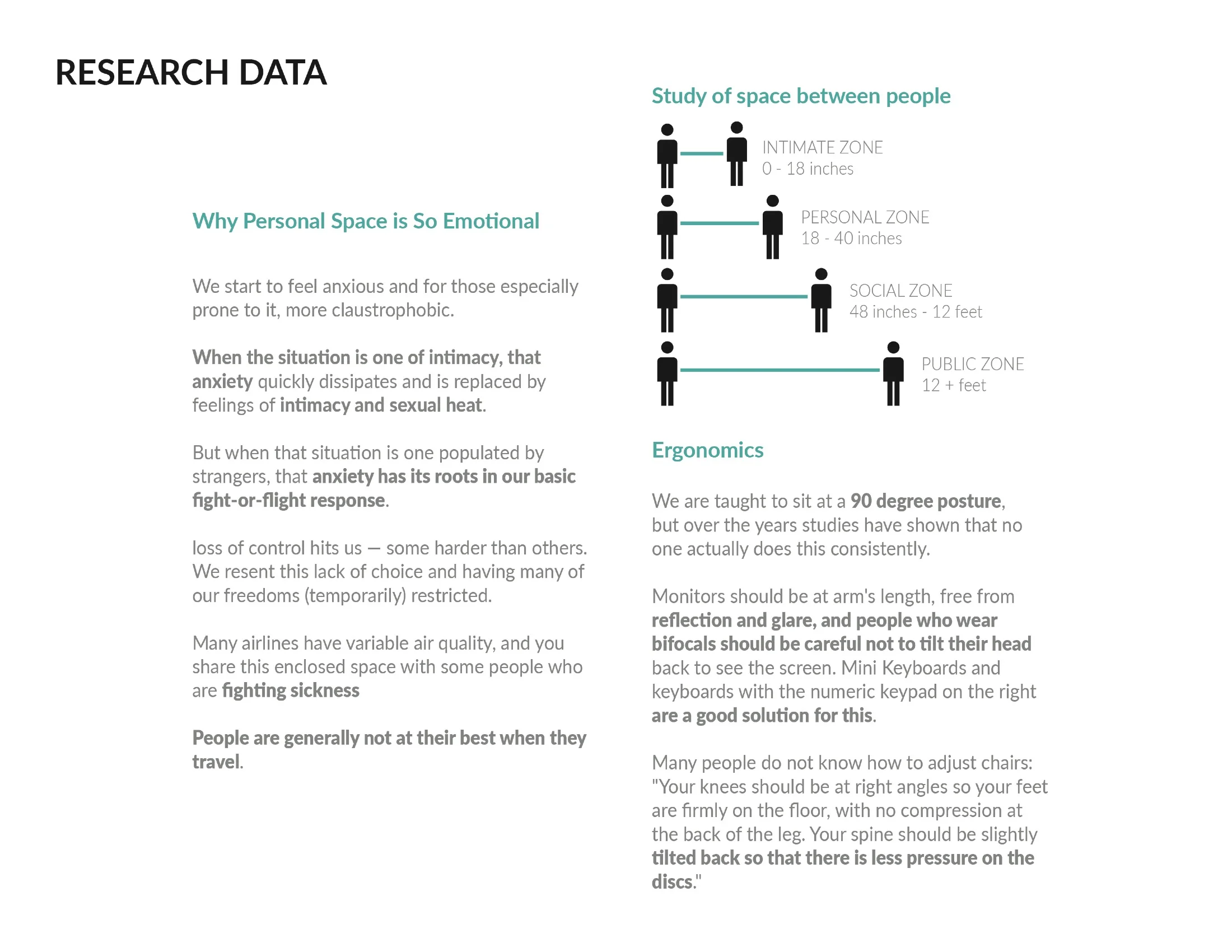 RESEARCH DATA

Why Personal Space is So Emotional

We start to feel anxious and for those especially prone to it, more claustrophobic.

When the situation is one of intimacy, that anxiety quickly dissipates and is replaced by feelings of intimacy and sexual heat.

But when that situation is one populated by strangers, that anxiety has its roots in our basic fight-or-flight response.

loss of control hits us — some harder than others. We resent this lack of choice and having many of our freedoms (temporarily) restricted.

Many airlines have variable air quality, and you share this enclosed space with some people who are fighting sickness

People are generally not at their best when they travel.

Study of space between people

INTIMATE ZONE
0 - 18 inches

PERSONAL ZONE
18 - 40 inches

SOCIAL ZONE
48 inches - 12 feet

PUBLIC ZONE
12 + feet

Ergonomics

We are taught to sit at a 90 degree posture, but over the years studies have shown that no one actually does this consistently.

Monitors should be at arm's length, free from reflection and glare, and people who wear bifocals should be careful not to tilt their head back to see the screen. Mini Keyboards and keyboards with the numeric keypad on the right are a good solution for this.

Many people do not know how to adjust chairs: "Your knees should be at right angles so your feet are firmly on the floor, with no compression at the back of the leg. Your spine should be slightly tilted back so that there is less pressure on the discs."